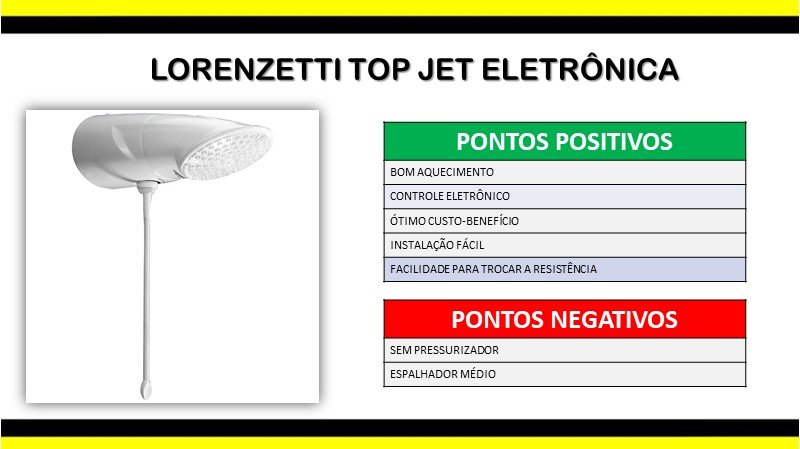 LORENZETTI TOP JET ELETRÔNICA

| PONTOS POSITIVOS |
|---|
| BOM AQUECIMENTO |
| CONTROLE ELETRÔNICO |
| ÓTIMO CUSTO-BENEFÍCIO |
| INSTALAÇÃO FÁCIL |
| FACILIDADE PARA TROCAR A RESISTÊNCIA |

| PONTOS NEGATIVOS |
|---|
| SEM PRESSURIZADOR |
| ESPALHADOR MÉDIO |